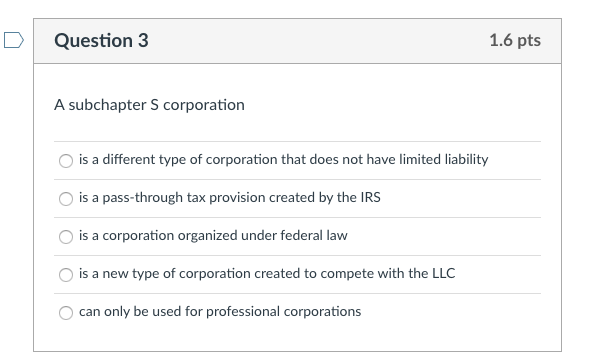 Question 3

1.6 pts

A subchapter S corporation

is a different type of corporation that does not have limited liability

is a pass-through tax provision created by the IRS

is a corporation organized under federal law

is a new type of corporation created to compete with the LLC

can only be used for professional corporations